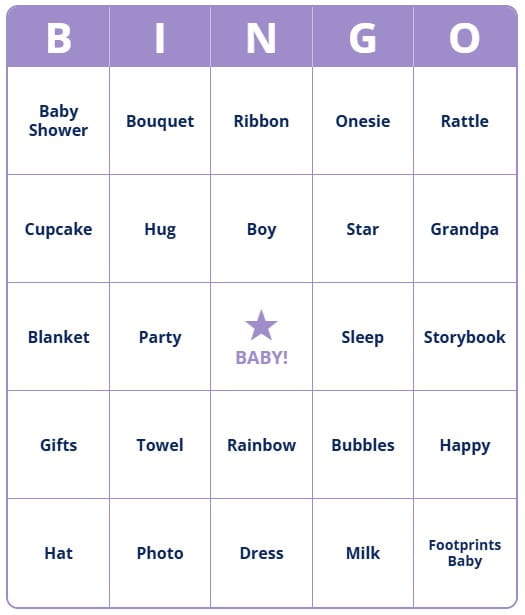 | B | I | N | G | O |
|---|---|---|---|---|
| Baby Shower | Bouquet | Ribbon | Onesie | Rattle |
| Cupcake | Hug | Boy | Star | Grandpa |
| Blanket | Party | BABY! | Sleep | Storybook |
| Gifts | Towel | Rainbow | Bubbles | Happy |
| Hat | Photo | Dress | Milk | Footprints Baby |